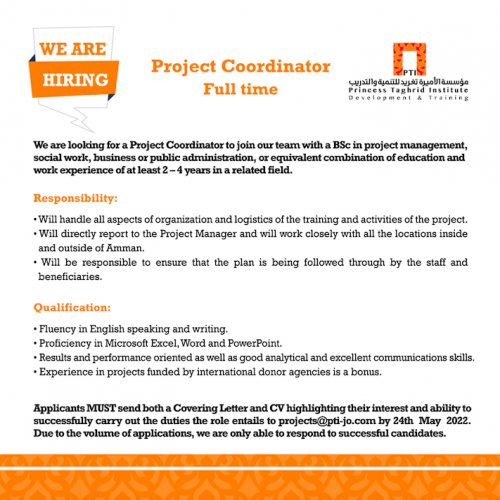 WE ARE HIRING

Project Coordinator
Full time

PTI
مؤسسة الأميرة تغريد للتنمية والتدريب
Princess Taghrid Institute
Development & Training

We are looking for a Project Coordinator to join our team with a BSc in project management, social work, business or public administration, or equivalent combination of education and work experience of at least 2 – 4 years in a related field.

Responsibility:

• Will handle all aspects of organization and logistics of the training and activities of the project.
• Will directly report to the Project Manager and will work closely with all the locations inside and outside of Amman.
• Will be responsible to ensure that the plan is being followed through by the staff and beneficiaries.

Qualification:

• Fluency in English speaking and writing.
• Proficiency in Microsoft Excel, Word and PowerPoint.
• Results and performance oriented as well as good analytical and excellent communications skills.
• Experience in projects funded by international donor agencies is a bonus.

Applicants MUST send both a Covering Letter and CV highlighting their interest and ability to successfully carry out the duties the role entails to projects@pti-jo.com by 24th May 2022. Due to the volume of applications, we are only able to respond to successful candidates.